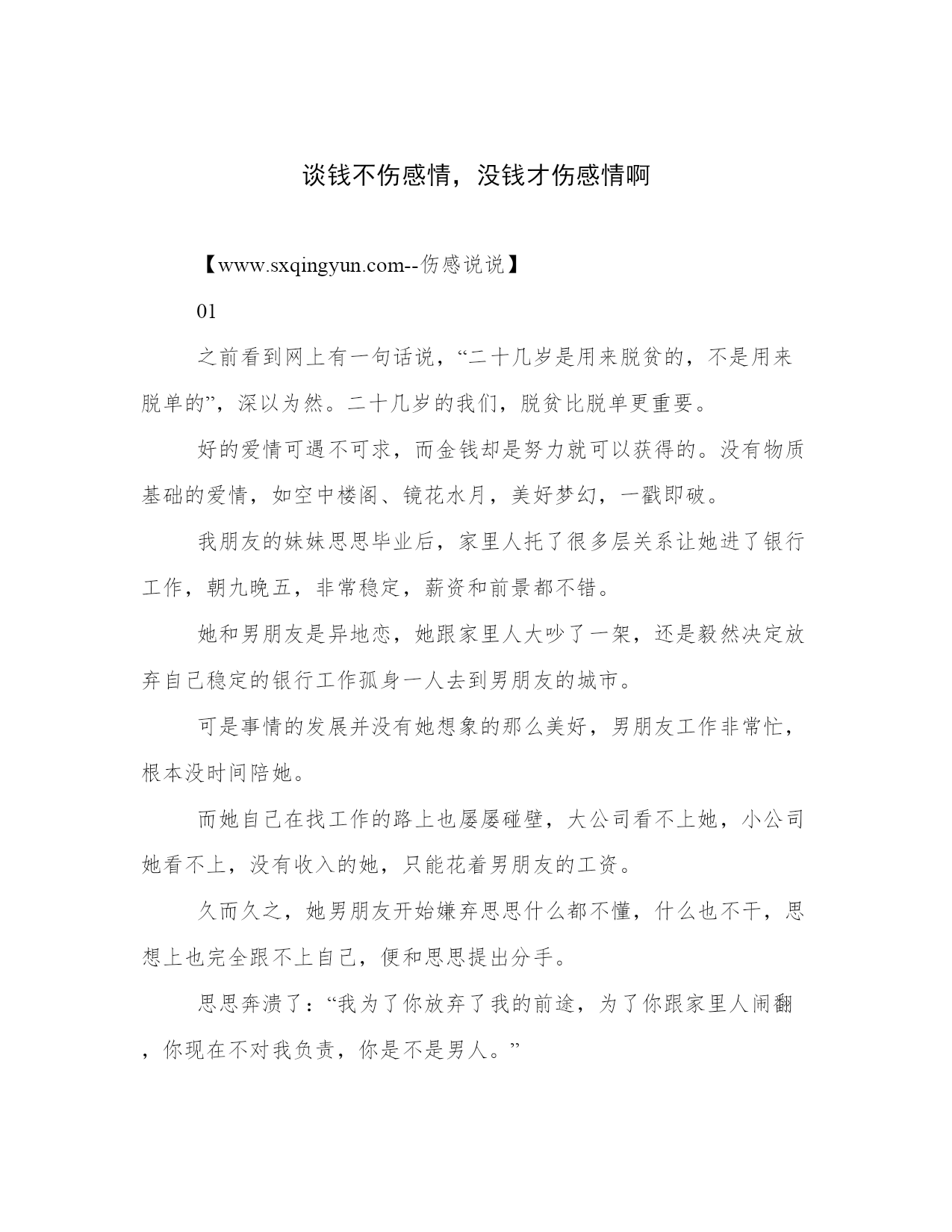 谈钱不伤感情，没钱才伤感情啊

【www.sxqingyun.com--伤感说说】

01

之前看到网上有一句话说，“二十几岁是用来脱贫的，不是用来脱单的”，深以为然。二十几岁的我们，脱贫比脱单更重要。

好的爱情可遇不可求，而金钱却是努力就可以获得的。没有物质基础的爱情，如空中楼阁、镜花水月，美好梦幻，一戳即破。

我朋友的妹妹思思毕业后，家里人托了很多层关系让她进了银行工作，朝九晚五，非常稳定，薪资和前景都不错。

她和男朋友是异地恋，她跟家里人大吵了一架，还是毅然决定放弃自己稳定的银行工作孤身一人去到男朋友的城市。

可是事情的发展并没有她想象的那么美好，男朋友工作非常忙，根本没时间陪她。

而她自己在找工作的路上也屡屡碰壁，大公司看不上她，小公司她看不上，没有收入的她，只能花着男朋友的工资。

久而久之，她男朋友开始嫌弃思思什么都不懂，什么也不干，思想上也完全跟不上自己，便和思思提出分手。

思思奔溃了：“我为了你放弃了我的前途，为了你跟家里人闹翻，你现在不对我负责，你是不是男人。”